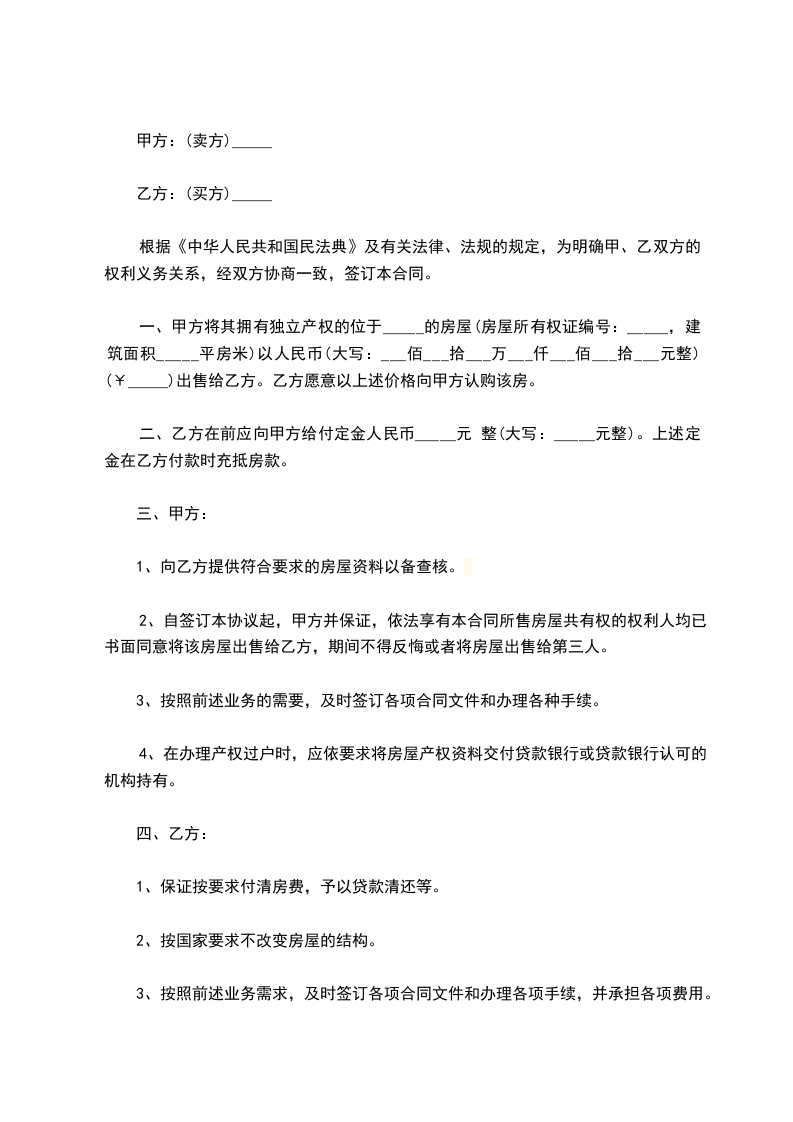 甲方：(卖方)_____

乙方：(买方)_____

根据《中华人民共和国民法典》及有关法律、法规的规定，为明确甲、乙双方的权利义务关系，经双方协商一致，签订本合同。

一、甲方将其拥有独立产权的位于_____的房屋(房屋所有权证编号：_____，建筑面积_____平房米)以人民币(大写：___佰___拾___万___仟___佰___拾___元整)(￥_____)出售给乙方。乙方愿意以上述价格向甲方认购该房。

二、乙方在前应向甲方给付定金人民币_____元 整(大写：_____元整)。上述定金在乙方付款时充抵房款。

三、甲方：

1、向乙方提供符合要求的房屋资料以备查核。

2、自签订本协议起，甲方并保证，依法享有本合同所售房屋共有权的权利人均已书面同意将该房屋出售给乙方，期间不得反悔或者将房屋出售给第三人。

3、按照前述业务的需要，及时签订各项合同文件和办理各种手续。

4、在办理产权过户时，应依要求将房屋产权资料交付贷款银行或贷款银行认可的机构持有。

四、乙方：

1、保证按要求付清房费，予以贷款清还等。

2、按国家要求不改变房屋的结构。

3、按照前述业务需求，及时签订各项合同文件和办理各项手续，并承担各项费用。